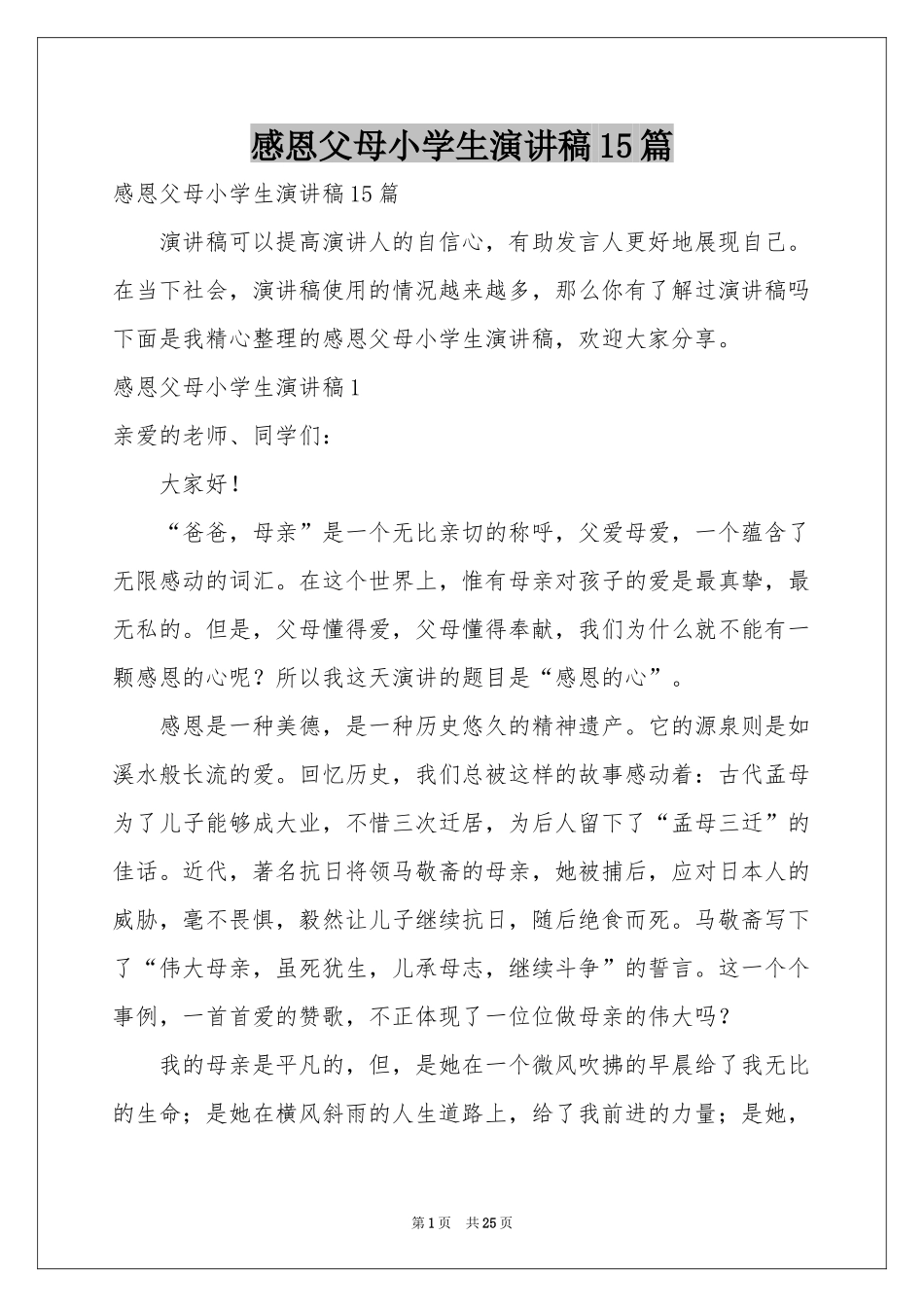 感恩父母小学生演讲稿15篇

感恩父母小学生演讲稿15篇

演讲稿可以提高演讲人的自信心，有助发言人更好地展现自己。在当下社会，演讲稿使用的情况越来越多，那么你有了解过演讲稿吗下面是我精心整理的感恩父母小学生演讲稿，欢迎大家分享。

感恩父母小学生演讲稿1

亲爱的老师、同学们：

大家好！

“爸爸，母亲”是一个无比亲切的称呼，父爱母爱，一个蕴含了无限感动的词汇。在这个世界上，惟有母亲对孩子的爱是最真挚，最无私的。但是，父母懂得爱，父母懂得奉献，我们为什么就不能有一颗感恩的心呢？所以我这天演讲的题目是“感恩的心”。

感恩是一种美德，是一种历史悠久的精神遗产。它的源泉则是如溪水般长流的爱。回忆历史，我们总被这样的故事感动着：古代孟母为了儿子能够成大业，不惜三次迁居，为后人留下了“孟母三迁”的佳话。近代，著名抗日将领马敬斋的母亲，她被捕后，应对日本人的威胁，毫不畏惧，毅然让儿子继续抗日，随后绝食而死。马敬斋写下了“伟大母亲，虽死犹生，儿承母志，继续斗争”的誓言。这一个个事例，一首首爱的赞歌，不正体现了一位位做母亲的伟大吗？

我的母亲是平凡的，但，是她在一个微风吹拂的早晨给了我无比的生命；是她在横风斜雨的人生道路上，给了我前进的力量；是她，

第1页 共25页